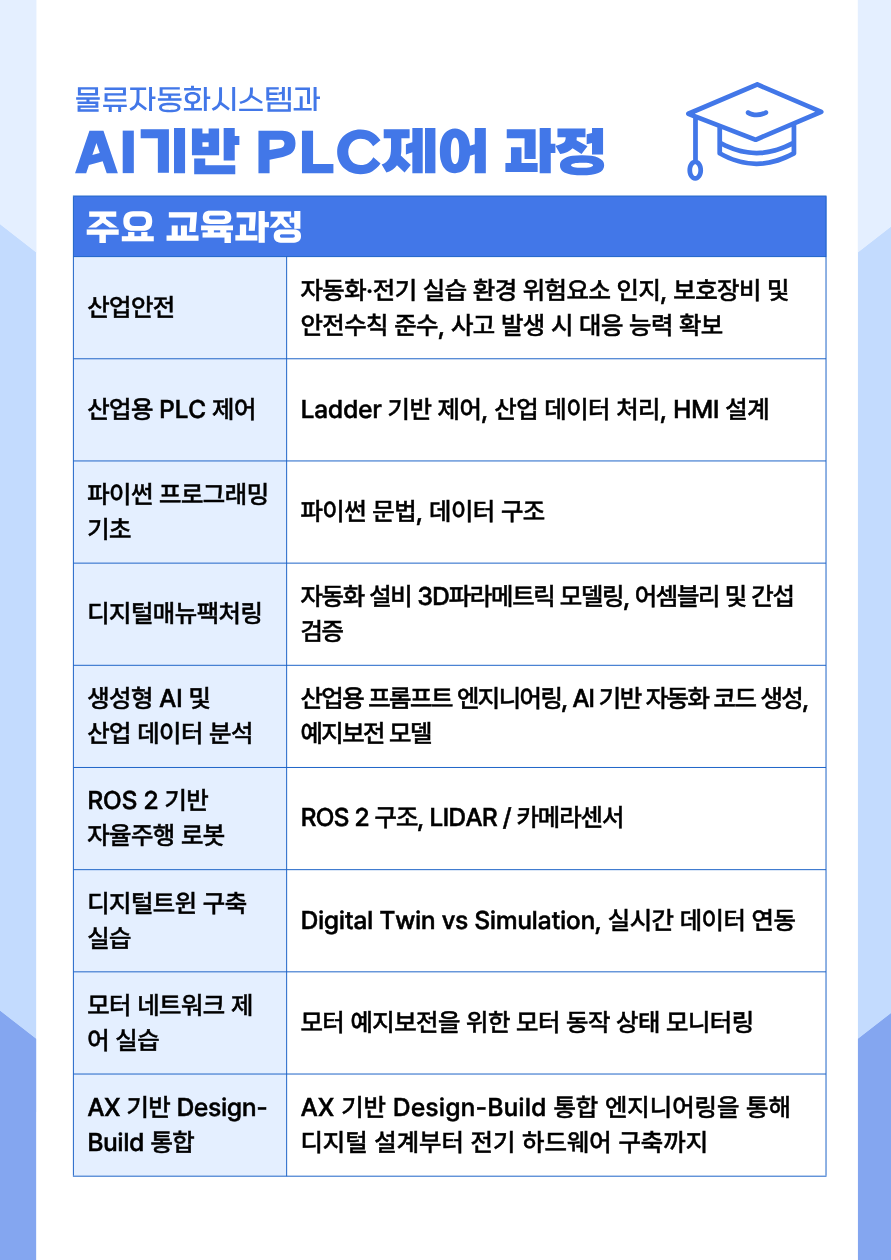 물류자동화시스템과

AI기반 PLC제어 과정

| 주요 교육과정 | |
|---|---|
| 산업안전 | 자동화·전기 실습 환경 위험요소 인지, 보호장비 및 안전수칙 준수, 사고 발생 시 대응 능력 확보 |
| 산업용 PLC 제어 | Ladder 기반 제어, 산업 데이터 처리, HMI 설계 |
| 파이썬 프로그래밍 기초 | 파이썬 문법, 데이터 구조 |
| 디지털매뉴팩처링 | 자동화 설비 3D파라메트릭 모델링, 어셈블리 및 간섭 검증 |
| 생성형 AI 및 산업 데이터 분석 | 산업용 프롬프트 엔지니어링, AI 기반 자동화 코드 생성, 예지보전 모델 |
| ROS 2 기반 자율주행 로봇 | ROS 2 구조, LIDAR / 카메라센서 |
| 디지털트윈 구축 실습 | Digital Twin vs Simulation, 실시간 데이터 연동 |
| 모터 네트워크 제어 실습 | 모터 예지보전을 위한 모터 동작 상태 모니터링 |
| AX 기반 Design-Build 통합 | AX 기반 Design-Build 통합 엔지니어링을 통해 디지털 설계부터 전기 하드웨어 구축까지 |